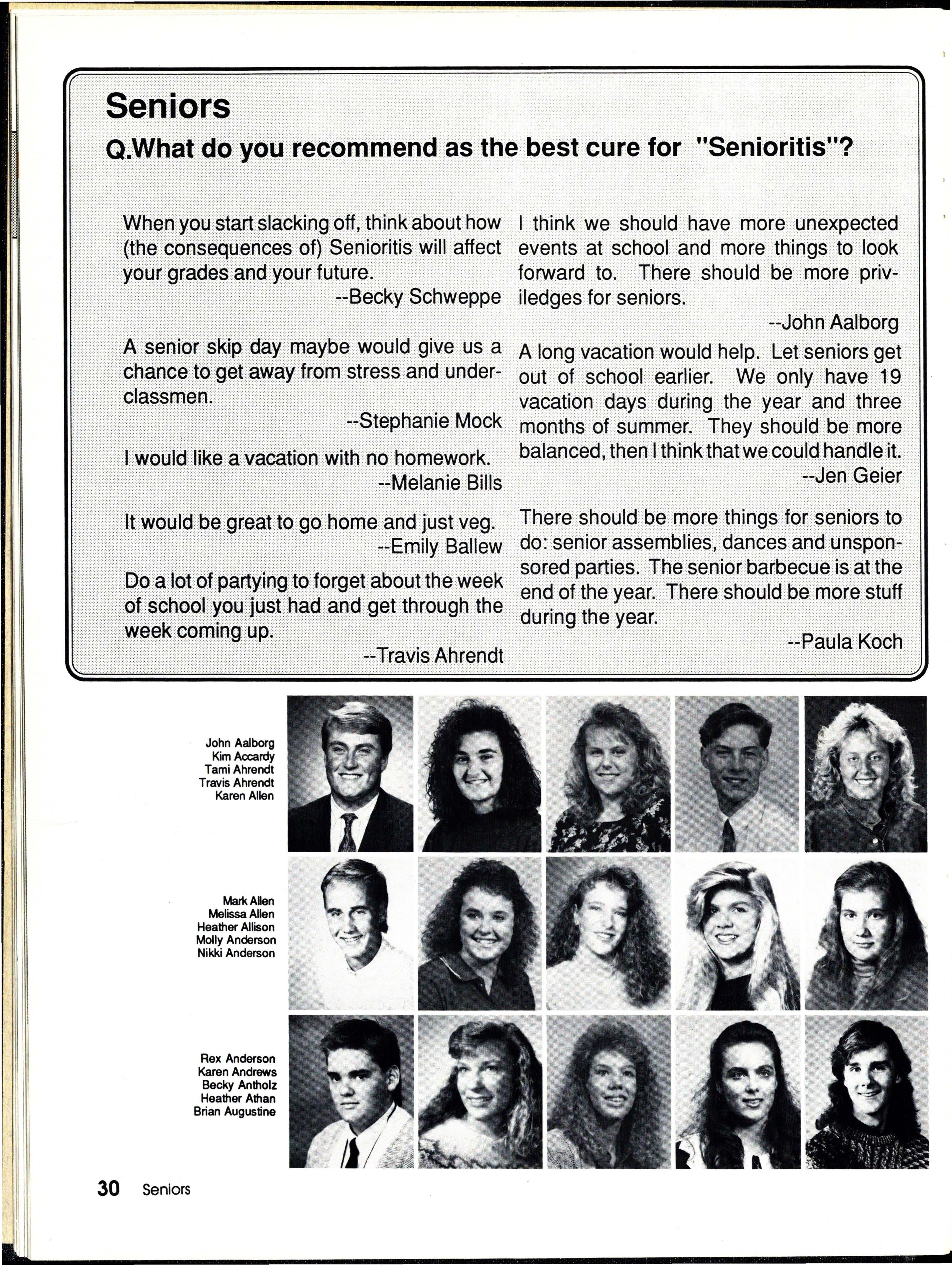 Seniors

Q.What do you recommend as the best cure for "Senioritis"?

When you start slacking off, think about how (the consequences of) Senioritis will affect your grades and your future.
--Becky Schweppe

A senior skip day maybe would give us a chance to get away from stress and underclassmen.
--Stephanie Mock

I would like a vacation with no homework.
--Melanie Bills

It would be great to go home and just veg.
--Emily Ballew

Do a lot of partying to forget about the week of school you just had and get through the week coming up.
--Travis Ahrendt

I think we should have more unexpected events at school and more things to look forward to. There should be more priviledges for seniors.
--John Aalborg

A long vacation would help. Let seniors get out of school earlier. We only have 19 vacation days during the year and three months of summer. They should be more balanced, then I think that we could handle it.
--Jen Geier

There should be more things for seniors to do: senior assemblies, dances and unsponsored parties. The senior barbecue is at the end of the year. There should be more stuff during the year.
--Paula Koch

John Aalborg
Kim Accardy
Tami Ahrendt
Travis Ahrendt
Karen Allen

Mark Allen
Melissa Allen
Heather Allison
Molly Anderson
Nikki Anderson

Rex Anderson
Karen Andrews
Becky Antholz
Heather Athan
Brian Augustine

30 Seniors